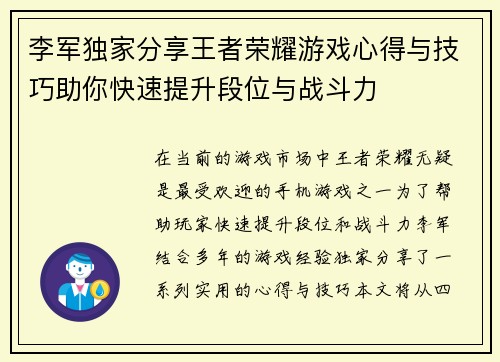 李军独家分享王者荣耀游戏心得与技巧助你快速提升段位与战斗力

在当前的游戏市场中王者荣耀无疑是最受欢迎的手机游戏之一为了帮助玩家快速提升段位和战斗力李军结合多年的游戏经验独家分享了一系列实用的心得与技巧本文将从四